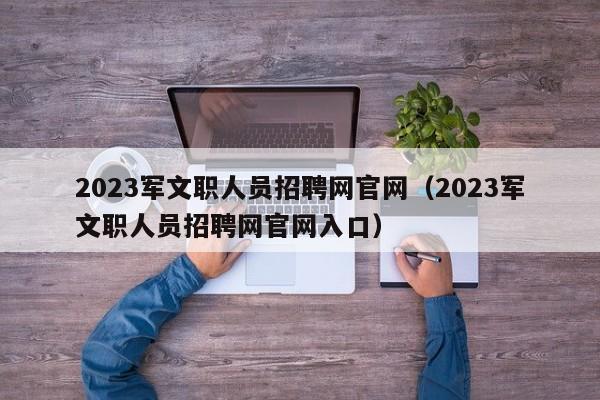 2023军文职人员招聘网官网（2023军文职人员招聘网官网入口）